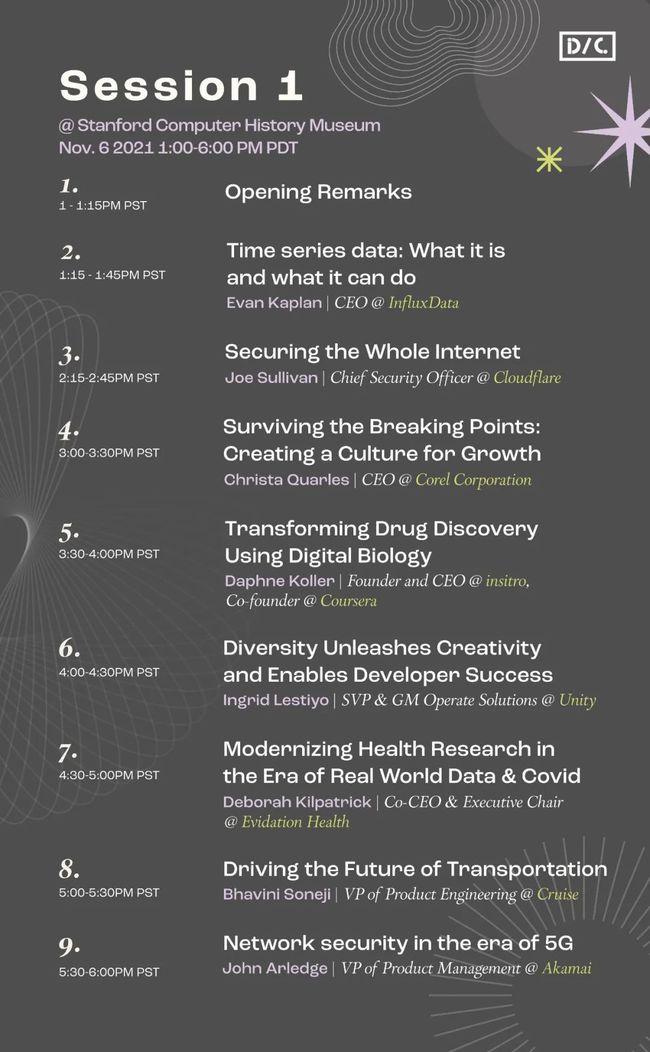 D/C.

Session 1

@ Stanford Computer History Museum
Nov. 6 2021 1:00-6:00 PM PDT

1.
1 - 1:15PM PST

Opening Remarks

2.
1:15 - 1:45PM PST

Time series data: What it is and what it can do
Evan Kaplan | CEO @ InfluxData

3.
2:15-2:45PM PST

Securing the Whole Internet
Joe Sullivan | Chief Security Officer @ Cloudflare

4.
3:00-3:30PM PST

Surviving the Breaking Points: Creating a Culture for Growth
Christa Quarles | CEO @ Corel Corporation

5.
3:30-4:00PM PST

Transforming Drug Discovery Using Digital Biology
Daphne Koller | Founder and CEO @ insitro, Co-founder @ Coursera

6.
4:00-4:30PM PST

Diversity Unleashes Creativity and Enables Developer Success
Ingrid Lestiyo | SVP & GM Operate Solutions @ Unity

7.
4:30-5:00PM PST

Modernizing Health Research in the Era of Real World Data & Covid
Deborah Kilpatrick | Co-CEO & Executive Chair @ Evidation Health

8.
5:00-5:30PM PST

Driving the Future of Transportation
Bhavini Soneji | VP of Product Engineering @ Cruise

9.
5:30-6:00PM PST

Network security in the era of 5G
John Arledge | VP of Product Management @ Akamai